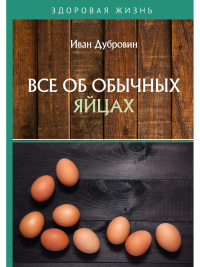 ЗДОРОВАЯ ЖИЗНЬ

Иван Дубровин

ВСЕ ОБ ОБЫЧНЫХ ЯЙЦАХ